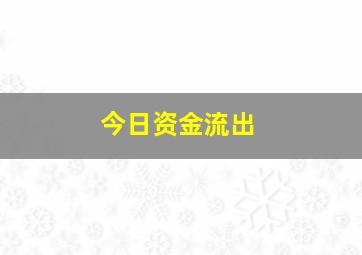 今日资金流出